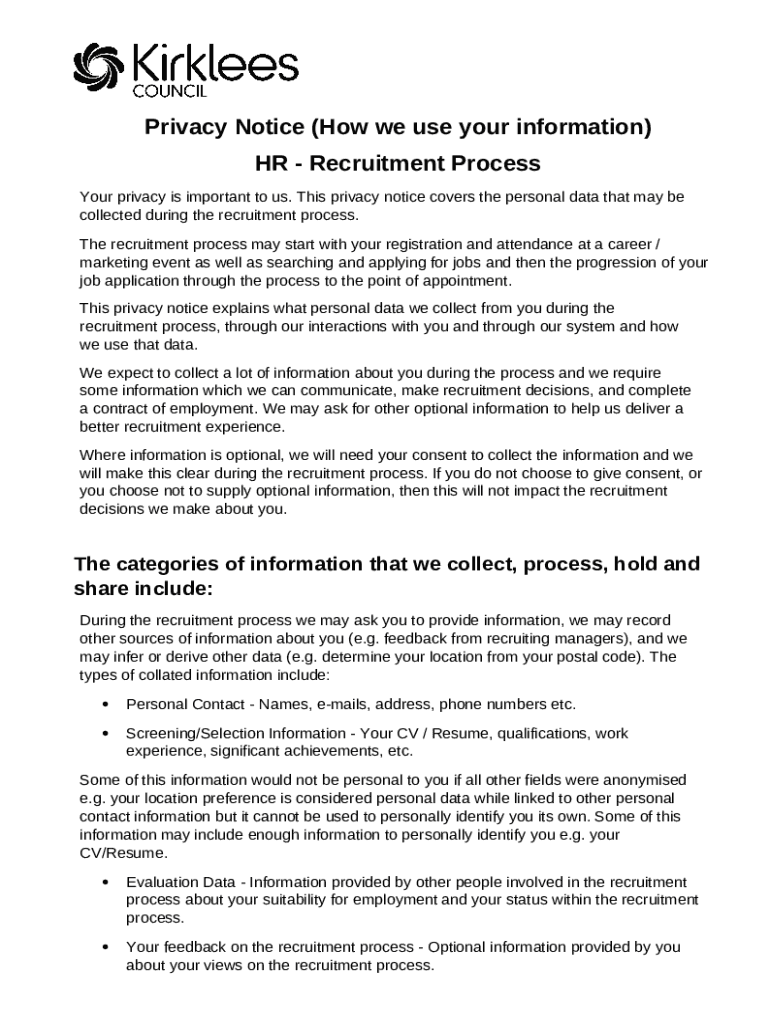 Kirklees
COUNCIL

Privacy Notice (How we use your information)

HR - Recruitment Process

Your privacy is important to us. This privacy notice covers the personal data that may be collected during the recruitment process.

The recruitment process may start with your registration and attendance at a career / marketing event as well as searching and applying for jobs and then the progression of your job application through the process to the point of appointment.

This privacy notice explains what personal data we collect from you during the recruitment process, through our interactions with you and through our system and how we use that data.

We expect to collect a lot of information about you during the process and we require some information which we can communicate, make recruitment decisions, and complete a contract of employment. We may ask for other optional information to help us deliver a better recruitment experience.

Where information is optional, we will need your consent to collect the information and we will make this clear during the recruitment process. If you do not choose to give consent, or you choose not to supply optional information, then this will not impact the recruitment decisions we make about you.

The categories of information that we collect, process, hold and share include:

During the recruitment process we may ask you to provide information, we may record other sources of information about you (e.g. feedback from recruiting managers), and we may infer or derive other data (e.g. determine your location from your postal code). The types of collated information include:

• Personal Contact - Names, e-mails, address, phone numbers etc.

• Screening/Selection Information - Your CV / Resume, qualifications, work experience, significant achievements, etc.

Some of this information would not be personal to you if all other fields were anonymised e.g. your location preference is considered personal data while linked to other personal contact information but it cannot be used to personally identify you its own. Some of this information may include enough information to personally identify you e.g. your CV/Resume.

• Evaluation Data - Information provided by other people involved in the recruitment process about your suitability for employment and your status within the recruitment process.

• Your feedback on the recruitment process - Optional information provided by you about your views on the recruitment process.